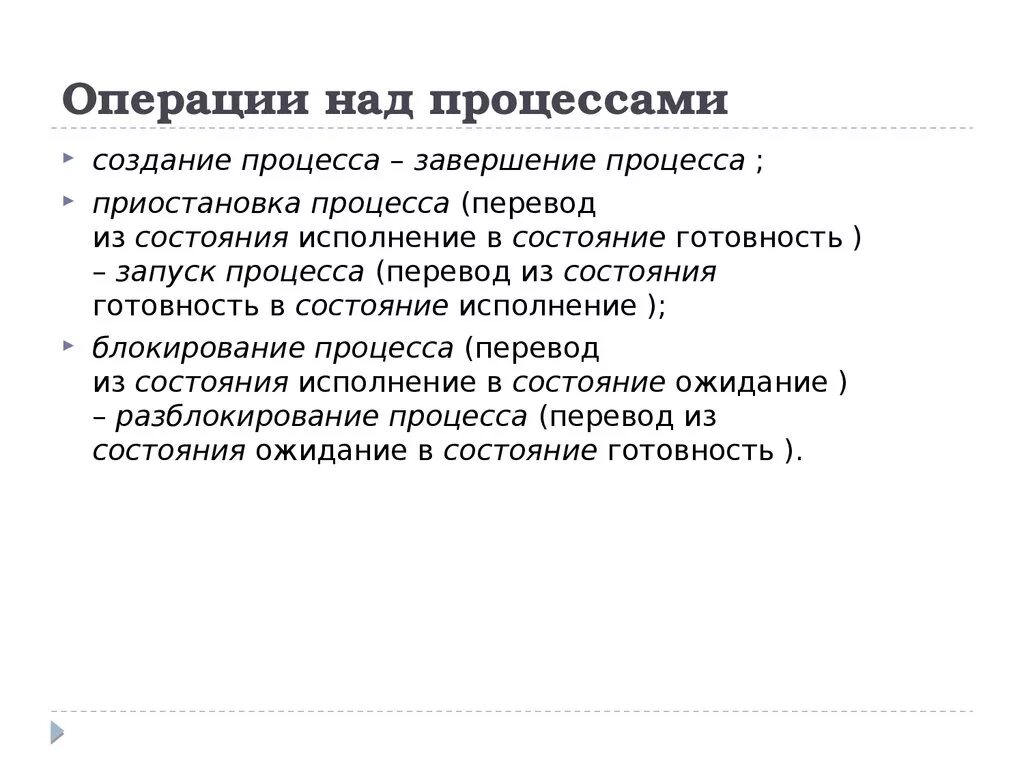 Операции над процессами

создание процесса – завершение процесса ;

приостановка процесса (перевод из состояния исполнение в состояние готовность ) – запуск процесса (перевод из состояния готовность в состояние исполнение );

блокирование процесса (перевод из состояния исполнение в состояние ожидание ) – разблокирование процесса (перевод из состояния ожидание в состояние готовность ).